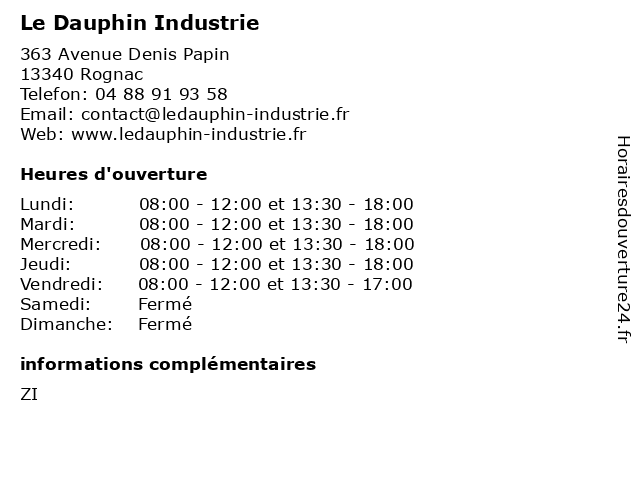 Le Dauphin Industrie

363 Avenue Denis Papin
13340 Rognac
Telefon: 04 88 91 93 58
Email: contact@ledauphin-industrie.fr
Web: www.ledauphin-industrie.fr

Heures d'ouverture

Lundi: 08:00 - 12:00 et 13:30 - 18:00
Mardi: 08:00 - 12:00 et 13:30 - 18:00
Mercredi: 08:00 - 12:00 et 13:30 - 18:00
Jeudi: 08:00 - 12:00 et 13:30 - 18:00
Vendredi: 08:00 - 12:00 et 13:30 - 17:00
Samedi: Fermé
Dimanche: Fermé

informations complémentaires

ZI

Horairesdouverture24.fr